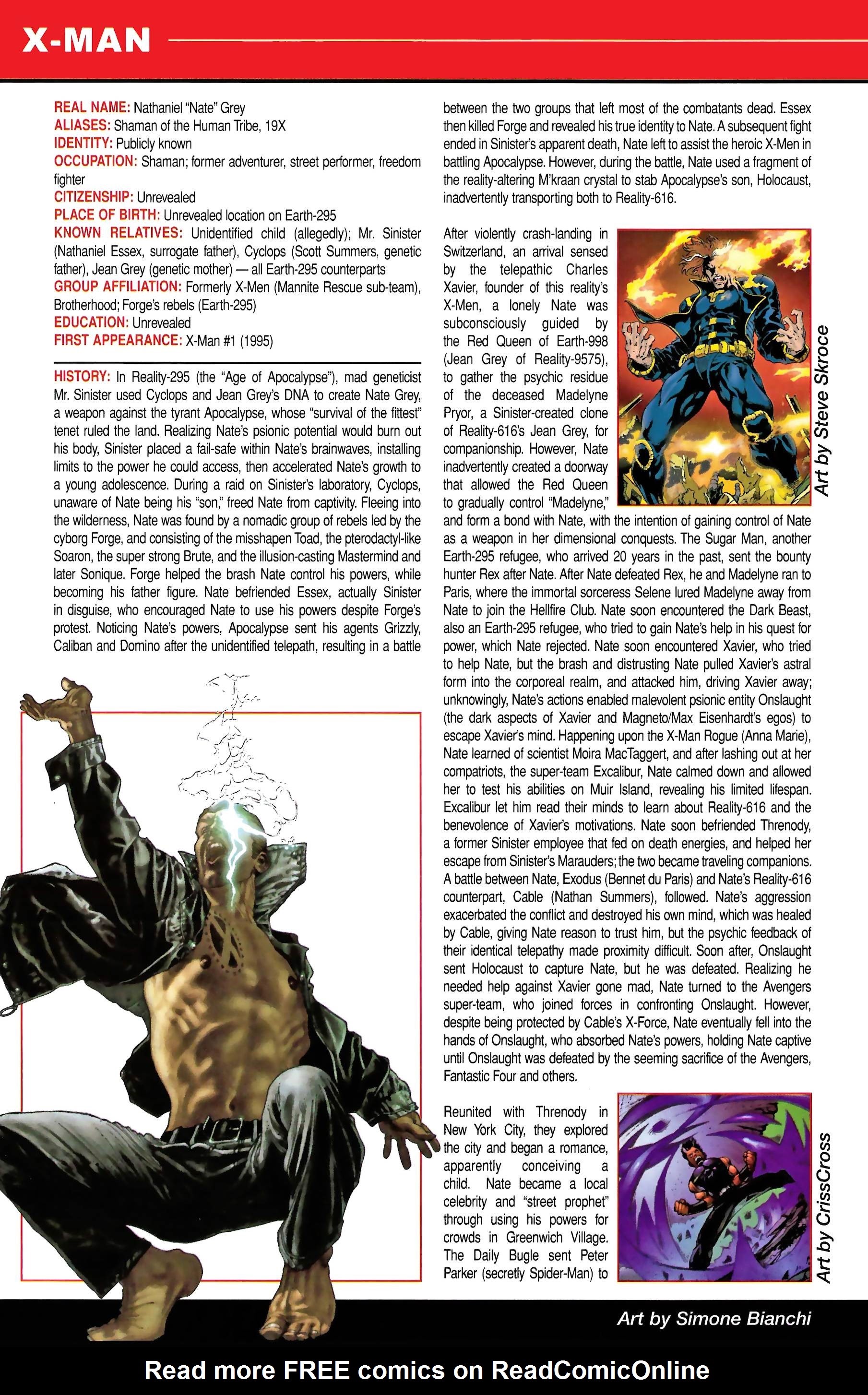 X-MAN

REAL NAME: Nathaniel "Nate" Grey
ALIASES: Shaman of the Human Tribe, 19X
IDENTITY: Publicly known
OCCUPATION: Shaman; former adventurer, street performer, freedom fighter
CITIZENSHIP: Unrevealed
PLACE OF BIRTH: Unrevealed location on Earth-295
KNOWN RELATIVES: Unidentified child (allegedly); Mr. Sinister (Nathaniel Essex, surrogate father), Cyclops (Scott Summers, genetic father), Jean Grey (genetic mother) — all Earth-295 counterparts
GROUP AFFILIATION: Formerly X-Men (Mannite Rescue sub-team), Brotherhood; Forge's rebels (Earth-295)
EDUCATION: Unrevealed
FIRST APPEARANCE: X-Man #1 (1995)

HISTORY: In Reality-295 (the "Age of Apocalypse"), mad geneticist Mr. Sinister used Cyclops and Jean Grey's DNA to create Nate Grey, a weapon against the tyrant Apocalypse, whose "survival of the fittest" tenet ruled the land. Realizing Nate's psionic potential would burn out his body, Sinister placed a fail-safe within Nate's brainwaves, installing limits to the power he could access, then accelerated Nate's growth to a young adolescence. During a raid on Sinister's laboratory, Cyclops, unaware of Nate being his "son," freed Nate from captivity. Fleeing into the wilderness, Nate was found by a nomadic group of rebels led by the cyborg Forge, and consisting of the misshapen Toad, the pterodactyl-like Soaron, the super strong Brute, and the illusion-casting Mastermind and later Sonique. Forge helped the brash Nate control his powers, while becoming his father figure. Nate befriended Essex, actually Sinister in disguise, who encouraged Nate to use his powers despite Forge's protest. Noticing Nate's powers, Apocalypse sent his agents Grizzly, Caliban and Domino after the unidentified telepath, resulting in a battle between the two groups that left most of the combatants dead. Essex then killed Forge and revealed his true identity to Nate. A subsequent fight ended in Sinister's apparent death, Nate left to assist the heroic X-Men in battling Apocalypse. However, during the battle, Nate used a fragment of the reality-altering M'kraan crystal to stab Apocalypse's son, Holocaust, inadvertently transporting both to Reality-616.

After violently crash-landing in Switzerland, an arrival sensed by the telepathic Charles Xavier, founder of this reality's X-Men, a lonely Nate was subconsciously guided by the Red Queen of Earth-998 (Jean Grey of Reality-9575), to gather the psychic residue of the deceased Madelyne Pryor, a Sinister-created clone of Reality-616's Jean Grey, for companionship. However, Nate inadvertently created a doorway that allowed the Red Queen to gradually control "Madelyne," and form a bond with Nate, with the intention of gaining control of Nate as a weapon in her dimensional conquests. The Sugar Man, another Earth-295 refugee, who arrived 20 years in the past, sent the bounty hunter Rex after Nate. After Nate defeated Rex, he and Madelyne ran to Paris, where the immortal sorceress Selene lured Madelyne away from Nate to join the Hellfire Club. Nate soon encountered the Dark Beast, also an Earth-295 refugee, who tried to gain Nate's help in his quest for power, which Nate rejected. Nate soon encountered Xavier, who tried to help Nate, but the brash and distrusting Nate pulled Xavier's astral form into the corporeal realm, and attacked him, driving Xavier away; unknowingly, Nate's actions enabled malevolent psionic entity Onslaught (the dark aspects of Xavier and Magneto/Max Eisenhardt's egos) to escape Xavier's mind. Happening upon the X-Man Rogue (Anna Marie), Nate learned of scientist Moira MacTaggert, and after lashing out at her compatriots, the super-team Excalibur, Nate calmed down and allowed her to test his abilities on Muir Island, revealing his limited lifespan. Excalibur let him read their minds to learn about Reality-616 and the benevolence of Xavier's motivations. Nate soon befriended Threnody, a former Sinister employee that fed on death energies, and helped her escape from Sinister's Marauders; the two became traveling companions. A battle between Nate, Exodus (Bennet du Paris) and Nate's Reality-616 counterpart, Cable (Nathan Summers), followed. Nate's aggression exacerbated the conflict and destroyed his own mind, which was healed by Cable, giving Nate reason to trust him, but the psychic feedback of their identical telepathy made proximity difficult. Soon after, Onslaught sent Holocaust to capture Nate, but he was defeated. Realizing he needed help against Xavier gone mad, Nate turned to the Avengers super-team, who joined forces in confronting Onslaught. However, despite being protected by Cable's X-Force, Nate eventually fell into the hands of Onslaught, who absorbed Nate's powers, holding Nate captive until Onslaught was defeated by the seeming sacrifice of the Avengers, Fantastic Four and others.

Reunited with Threnody in New York City, they explored the city and began a romance, apparently conceiving a child. Nate became a local celebrity and "street prophet" through using his powers for crowds in Greenwich Village. The Daily Bugle sent Peter Parker (secretly Spider-Man) to

Art by Steve Skroce

Art by CrissCross

Art by Simone Bianchi

Read more FREE comics on ReadComicOnline